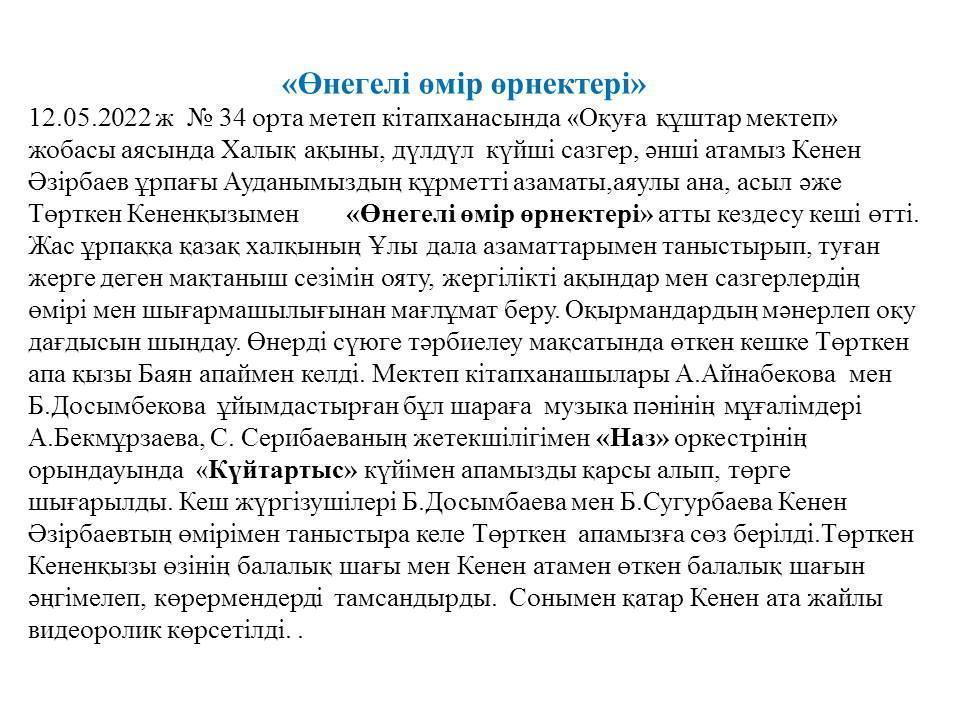 «Өнегелі өмір өрнектері»

12.05.2022 ж № 34 орта метеп кітапханасында «Оқуға құштар мектеп» жобасы аясында Халық ақыны, дүлдүл күйші сазгер, әнші атамыз Кенен Әзірбаев ұрпағы Ауданымыздың құрметті азаматы,аяулы ана, асыл әже Төрткен Кененқызымен «Өнегелі өмір өрнектері» атты кездесу кеші өтті. Жас ұрпаққа қазақ халқының Ұлы дала азаматтарымен таныстырып, туған жерге деген мақтаныш сезімін ояту, жергілікті ақындар мен сазгерлердің өмірі мен шығармашылығынан мағлұмат беру. Оқырмандардың мәнерлеп оқу дағдысын шыңдау. Өнерді сүюге тәрбиелеу мақсатында өткен кешке Төрткен апа қызы Баян апаймен келді. Мектеп кітапханашылары А.Айнабекова мен Б.Досымбекова ұйымдастырған бұл шараға музыка пәнінің мұғалімдері А.Бекмұрзаева, С. Серибаеваның жетекшілігімен «Наз» оркестрінің орындауында «Күйтартыс» күйімен апамызды қарсы алып, төрге шығарылды. Кеш жүргізушілері Б.Досымбаева мен Б.Сугурбаева Кенен Әзірбаевтың өмірімен таныстыра келе Төрткен апамызға сөз берілді.Төрткен Кененқызы өзінің балалық шағы мен Кенен атамен өткен балалық шағын әңгімелеп, көрермендерді тамсандырды. Сонымен қатар Кенен ата жайлы видеоролик көрсетілді. .